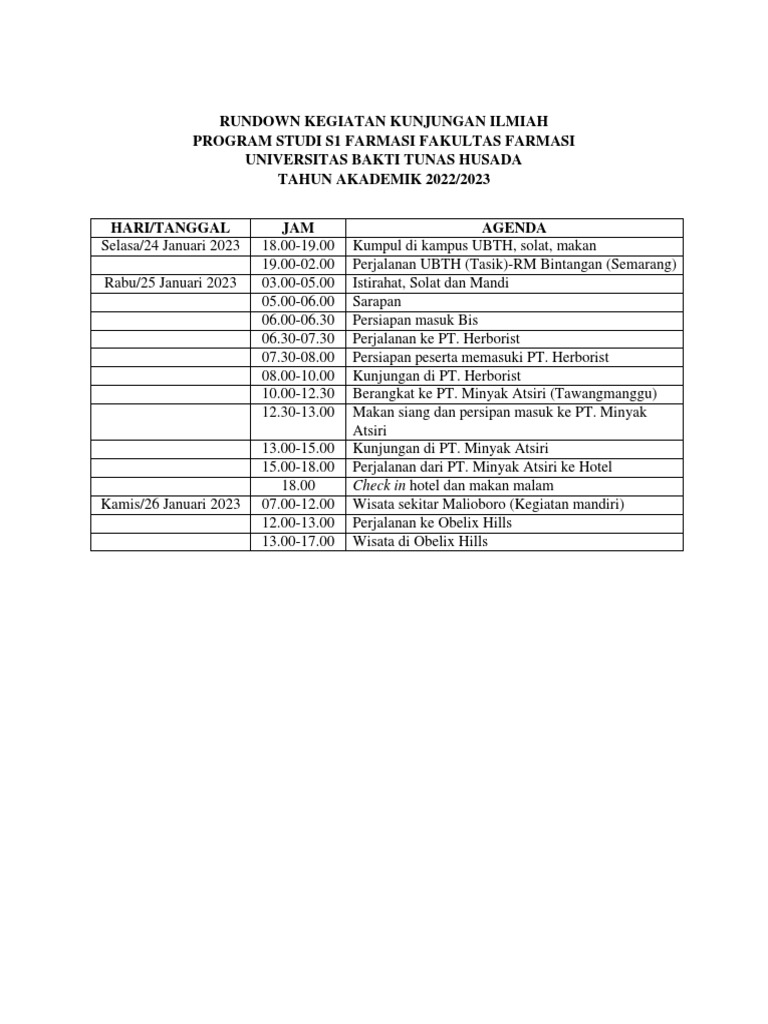 RUNDOWN KEGIATAN KUNJUNGAN ILMIAH
PROGRAM STUDI S1 FARMASI FAKULTAS FARMASI
UNIVERSITAS BAKTI TUNAS HUSADA
TAHUN AKADEMIK 2022/2023

| HARI/TANGGAL | JAM | AGENDA |
|---|---|---|
| Selasa/24 Januari 2023 | 18.00-19.00 | Kumpul di kampus UBTH, solat, makan |
| | 19.00-02.00 | Perjalanan UBTH (Tasik)-RM Bintangan (Semarang) |
| Rabu/25 Januari 2023 | 03.00-05.00 | Istirahat, Solat dan Mandi |
| | 05.00-06.00 | Sarapan |
| | 06.00-06.30 | Persiapan masuk Bis |
| | 06.30-07.30 | Perjalanan ke PT. Herborist |
| | 07.30-08.00 | Persiapan peserta memasuki PT. Herborist |
| | 08.00-10.00 | Kunjungan di PT. Herborist |
| | 10.00-12.30 | Berangkat ke PT. Minyak Atsiri (Tawangmanggu) |
| | 12.30-13.00 | Makan siang dan persipan masuk ke PT. Minyak Atsiri |
| | 13.00-15.00 | Kunjungan di PT. Minyak Atsiri |
| | 15.00-18.00 | Perjalanan dari PT. Minyak Atsiri ke Hotel |
| | 18.00 | Check in hotel dan makan malam |
| Kamis/26 Januari 2023 | 07.00-12.00 | Wisata sekitar Malioboro (Kegiatan mandiri) |
| | 12.00-13.00 | Perjalanan ke Obelix Hills |
| | 13.00-17.00 | Wisata di Obelix Hills |